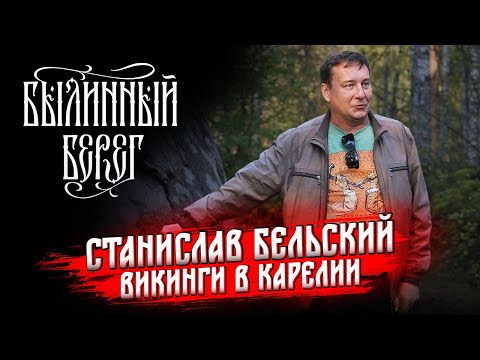 БЫЛИННЫЙ БЕРЕГ

СТАНИСЛАВ БЕЛЬСКИЙ
ВИКИНГИ В КАРЕЛИИ